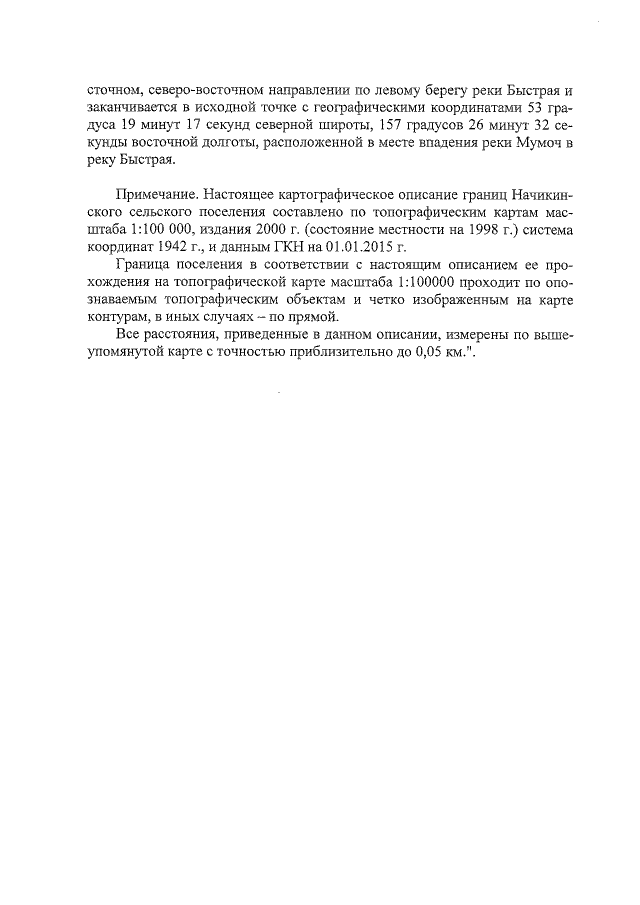 сточном, северо-восточном направлении по левому берегу реки Быстрая и заканчивается в исходной точке с географическими координатами 53 градуса 19 минут 17 секунд северной широты, 157 градусов 26 минут 32 секунды восточной долготы, расположенной в месте впадения реки Мумоч в реку Быстрая.

Примечание. Настоящее картографическое описание границ Начикинского сельского поселения составлено по топографическим картам масштаба 1:100 000, издания 2000 г. (состояние местности на 1998 г.) система координат 1942 г., и данным ГКН на 01.01.2015 г.

Граница поселения в соответствии с настоящим описанием ее прохождения на топографической карте масштаба 1:100000 проходит по опознаваемым топографическим объектам и четко изображенным на карте контурам, в иных случаях – по прямой.

Все расстояния, приведенные в данном описании, измерены по вышеупомянутой карте с точностью приблизительно до 0,05 км.".